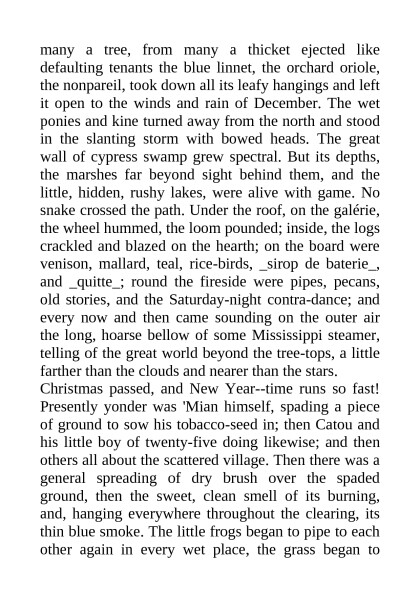 many a tree, from many a thicket ejected like defaulting tenants the blue linnet, the orchard oriole, the nonpareil, took down all its leafy hangings and left it open to the winds and rain of December. The wet ponies and kine turned away from the north and stood in the slanting storm with bowed heads. The great wall of cypress swamp grew spectral. But its depths, the marshes far beyond sight behind them, and the little, hidden, rushy lakes, were alive with game. No snake crossed the path. Under the roof, on the galérie, the wheel hummed, the loom pounded; inside, the logs crackled and blazed on the hearth; on the board were venison, mallard, teal, rice-birds, _sirop de baterie_, and _quitte_; round the fireside were pipes, pecans, old stories, and the Saturday-night contra-dance; and every now and then came sounding on the outer air the long, hoarse bellow of some Mississippi steamer, telling of the great world beyond the tree-tops, a little farther than the clouds and nearer than the stars.
Christmas passed, and New Year--time runs so fast! Presently yonder was 'Mian himself, spading a piece of ground to sow his tobacco-seed in; then Catou and his little boy of twenty-five doing likewise; and then others all about the scattered village. Then there was a general spreading of dry brush over the spaded ground, then the sweet, clean smell of its burning, and, hanging everywhere throughout the clearing, its thin blue smoke. The little frogs began to pipe to each other again in every wet place, the grass began to